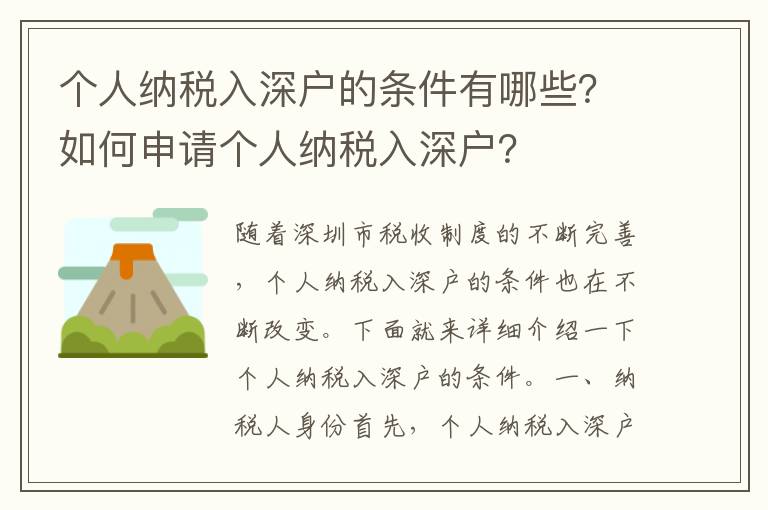 个人纳税入深户的条件有哪些？如何申请个人纳税入深户？

随着深圳市税收制度的不断完善，个人纳税入深户的条件也在不断改变。下面就来详细介绍一下个人纳税入深户的条件。一、纳税人身份首先，个人纳税入深户